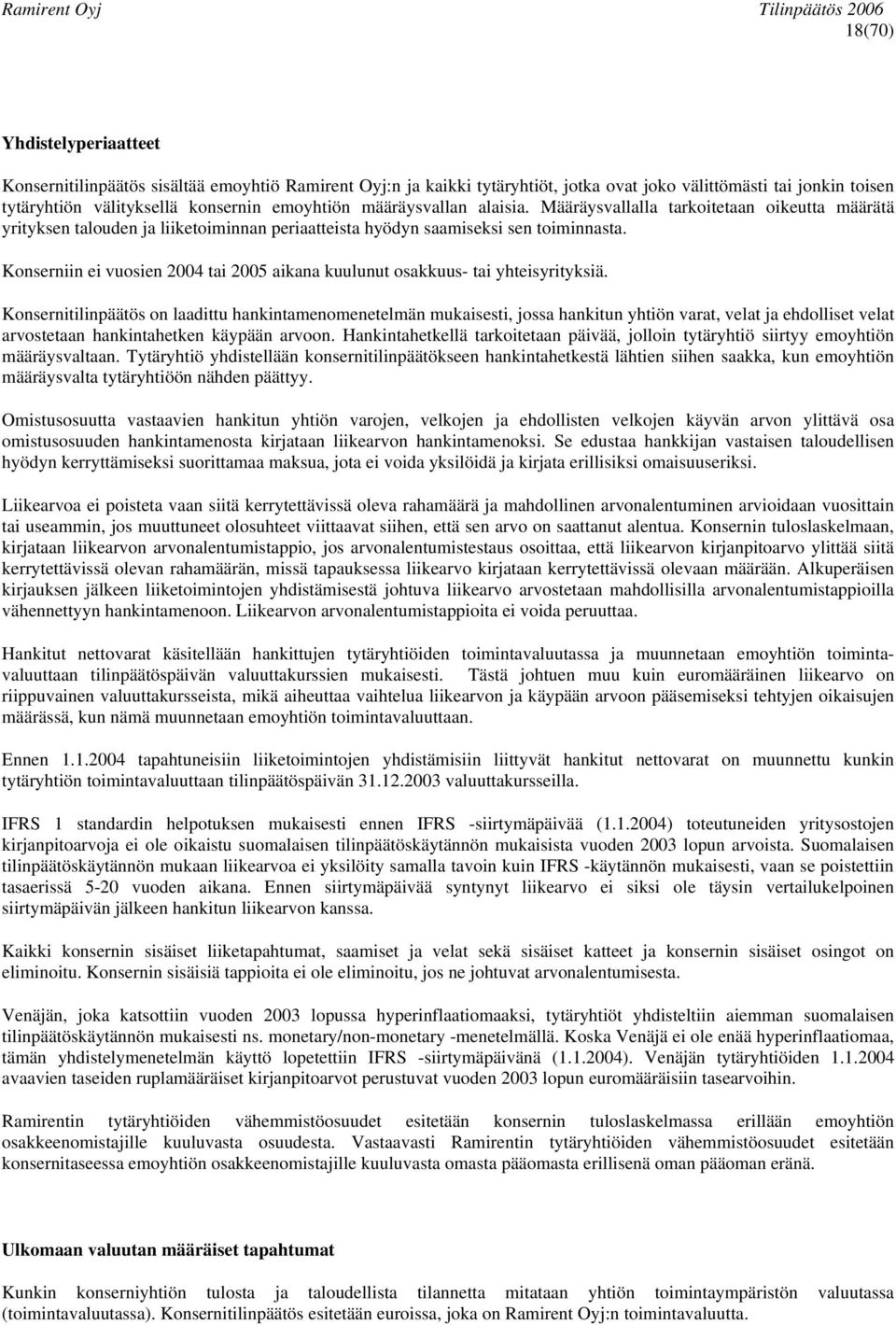 Ramirent Oyj Tilinpäätös 2006
18(70)

Yhdistelyperiaatteet

Konsernitilinpäätös sisältää emoyhtiö Ramirent Oyj:n ja kaikki tytäryhtiöt, jotka ovat joko välittömästi tai jonkin toisen tytäryhtiön välityksellä konsernin emoyhtiön määräysvallan alaisia. Määräysvallalla tarkoitetaan oikeutta määrätä yrityksen talouden ja liiketoiminnan periaatteista hyödyn saamiseksi sen toiminnasta.

Konserniin ei vuosien 2004 tai 2005 aikana kuulunut osakkuus- tai yhteisyrityksiä.

Konsernitilinpäätös on laadittu hankintamenomenetelmän mukaisesti, jossa hankitun yhtiön varat, velat ja ehdolliset velat arvostetaan hankintahetken käypään arvoon. Hankintahetkellä tarkoitetaan päivää, jolloin tytäryhtiö siirtyy emoyhtiön määräysvaltaan. Tytäryhtiö yhdistellään konsernitilinpäätökseen hankintahetkestä lähtien siihen saakka, kun emoyhtiön määräysvalta tytäryhtiöön nähden päättyy.

Omistusosuutta vastaavien hankitun yhtiön varojen, velkojen ja ehdollisten velkojen käyvän arvon ylittävä osa omistusosuuden hankintamenosta kirjataan liikearvon hankintamenoksi. Se edustaa hankkijan vastaisen taloudellisen hyödyn kerryttämiseksi suorittamaa maksua, jota ei voida yksilöidä ja kirjata erillisiksi omaisuuseriksi.

Liikearvoa ei poisteta vaan siitä kerrytettävissä oleva rahamäärä ja mahdollinen arvonalentuminen arvioidaan vuosittain tai useammin, jos muuttuneet olosuhteet viittaavat siihen, että sen arvo on saattanut alentua. Konsernin tuloslaskelmaan, kirjataan liikearvon arvonalentumistappio, jos arvonalentumistestaus osoittaa, että liikearvon kirjanpitoarvo ylittää siitä kerrytettävissä olevan rahamäärän, missä tapauksessa liikearvo kirjataan kerrytettävissä olevaan määrään. Alkuperäisen kirjauksen jälkeen liiketoimintojen yhdistämisestä johtuva liikearvo arvostetaan mahdollisilla arvonalentumistappioilla vähennettyyn hankintamenoon. Liikearvon arvonalentumistappioita ei voida peruuttaa.

Hankitut nettovarat käsitellään hankittujen tytäryhtiöiden toimintavaluutassa ja muunnetaan emoyhtiön toimintavaluuttaan tilinpäätöspäivän valuuttakurssien mukaisesti. Tästä johtuen muu kuin euromääräinen liikearvo on riippuvainen valuuttakursseista, mikä aiheuttaa vaihtelua liikearvon ja käypään arvoon pääsemiseksi tehtyjen oikaisujen määrässä, kun nämä muunnetaan emoyhtiön toimintavaluuttaan.

Ennen 1.1.2004 tapahtuneisiin liiketoimintojen yhdistämisiin liittyvät hankitut nettovarat on muunnettu kunkin tytäryhtiön toimintavaluuttaan tilinpäätöspäivän 31.12.2003 valuuttakursseilla.

IFRS 1 standardin helpotuksen mukaisesti ennen IFRS -siirtymäpäivää (1.1.2004) toteutuneiden yritysostojen kirjanpitoarvoja ei ole oikaistu suomalaisen tilinpäätöskäytännön mukaisista vuoden 2003 lopun arvoista. Suomalaisen tilinpäätöskäytännön mukaan liikearvoa ei yksilöity samalla tavoin kuin IFRS -käytännön mukaisesti, vaan se poistettiin tasaerissä 5-20 vuoden aikana. Ennen siirtymäpäivää syntynyt liikearvo ei siksi ole täysin vertailukelpoinen siirtymäpäivän jälkeen hankitun liikearvon kanssa.

Kaikki konsernin sisäiset liiketapahtumat, saamiset ja velat sekä sisäiset katteet ja konsernin sisäiset osingot on eliminoitu. Konsernin sisäisiä tappioita ei ole eliminoitu, jos ne johtuvat arvonalentumisesta.

Venäjän, joka katsottiin vuoden 2003 lopussa hyperinflaatiomaaksi, tytäryhtiöt yhdisteltiin aiemman suomalaisen tilinpäätöskäytännön mukaisesti ns. monetary/non-monetary -menetelmällä. Koska Venäjä ei ole enää hyperinflaatiomaa, tämän yhdistelymenetelmän käyttö lopetettiin IFRS -siirtymäpäivänä (1.1.2004). Venäjän tytäryhtiöiden 1.1.2004 avaavien taseiden ruplamääräiset kirjanpitoarvot perustuvat vuoden 2003 lopun euromääräisiin tasearvoihin.

Ramirentin tytäryhtiöiden vähemmistöosuudet esitetään konsernin tuloslaskelmassa erillään emoyhtiön osakkeenomistajille kuuluvasta osuudesta. Vastaavasti Ramirentin tytäryhtiöiden vähemmistöosuudet esitetään konsernitaseessa emoyhtiön osakkeenomistajille kuuluvasta omasta pääomasta erillisenä oman pääoman eränä.

Ulkomaan valuutan määräiset tapahtumat

Kunkin konserniyhtiön tulosta ja taloudellista tilannetta mitataan yhtiön toimintaympäristön valuutassa (toimintavaluutassa). Konsernitilinpäätös esitetään euroissa, joka on Ramirent Oyj:n toimintavaluutta.